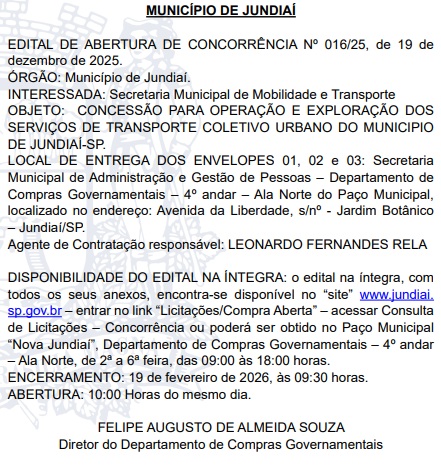 MUNICÍPIO DE JUNDIAÍ

EDITAL DE ABERTURA DE CONCORRÊNCIA Nº 016/25, de 19 de dezembro de 2025.
ÓRGÃO: Município de Jundiaí.
INTERESSADA: Secretaria Municipal de Mobilidade e Transporte
OBJETO: CONCESSÃO PARA OPERAÇÃO E EXPLORAÇÃO DOS SERVIÇOS DE TRANSPORTE COLETIVO URBANO DO MUNICIPIO DE JUNDIAÍ-SP.
LOCAL DE ENTREGA DOS ENVELOPES 01, 02 e 03: Secretaria Municipal de Administração e Gestão de Pessoas – Departamento de Compras Governamentais – 4º andar – Ala Norte do Paço Municipal, localizado no endereço: Avenida da Liberdade, s/nº - Jardim Botânico – Jundiaí/SP.
Agente de Contratação responsável: LEONARDO FERNANDES RELA

DISPONIBILIDADE DO EDITAL NA ÍNTEGRA: o edital na íntegra, com todos os seus anexos, encontra-se disponível no “site” www.jundiai.sp.gov.br – entrar no link “Licitações/Compra Aberta” – acessar Consulta de Licitações – Concorrência ou poderá ser obtido no Paço Municipal “Nova Jundiaí”, Departamento de Compras Governamentais – 4º andar – Ala Norte, de 2ª a 6ª feira, das 09:00 às 18:00 horas.
ENCERRAMENTO: 19 de fevereiro de 2026, às 09:30 horas.
ABERTURA: 10:00 Horas do mesmo dia.

FELIPE AUGUSTO DE ALMEIDA SOUZA
Diretor do Departamento de Compras Governamentais